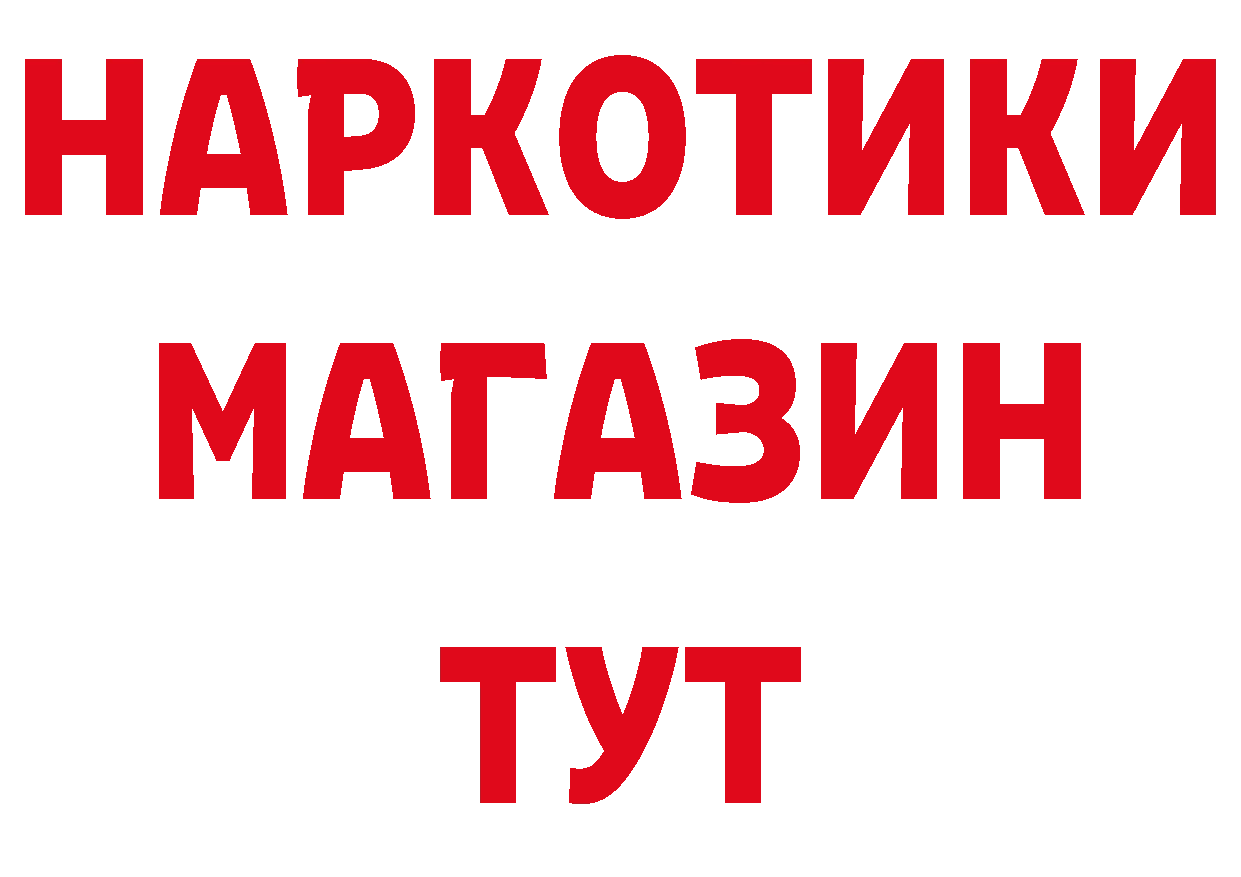 НАРКОТИКИ
МАГАЗИН
ТУТ